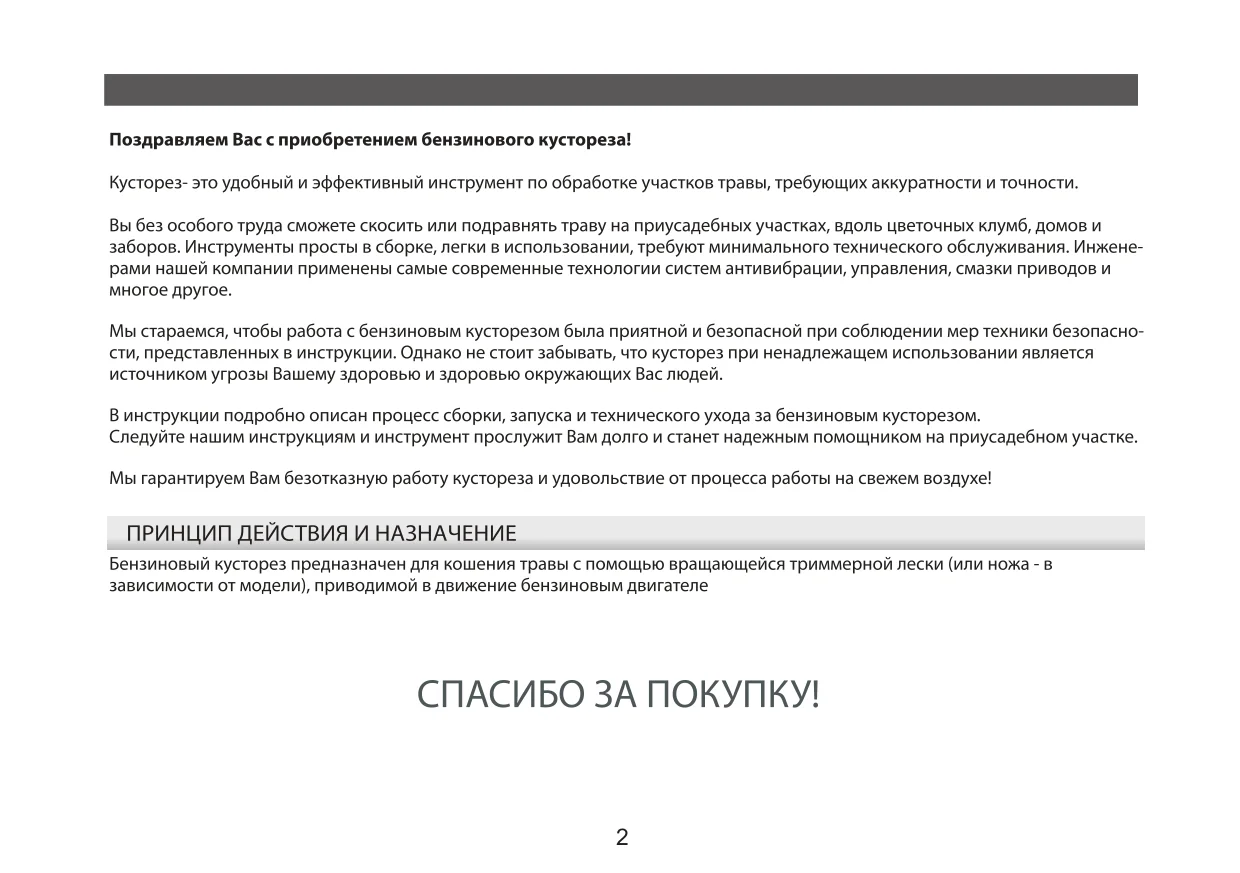 Поздравляем Вас с приобретением бензинового кустореза!

Кусторез- это удобный и эффективный инструмент по обработке участков травы, требующих аккуратности и точности.

Вы без особого труда сможете скосить или подравнять траву на приусадебных участках, вдоль цветочных клумб, домов и заборов. Инструменты просты в сборке, легки в использовании, требуют минимального технического обслуживания. Инженерами нашей компании применены самые современные технологии систем антивибрации, управления, смазки приводов и многое другое.

Мы стараемся, чтобы работа с бензиновым кусторезом была приятной и безопасной при соблюдении мер техники безопасности, представленных в инструкции. Однако не стоит забывать, что кусторез при ненадлежащем использовании является источником угрозы Вашему здоровью и здоровью окружающих Вас людей.

В инструкции подробно описан процесс сборки, запуска и технического ухода за бензиновым кусторезом.
Следуйте нашим инструкциям и инструмент прослужит Вам долго и станет надежным помощником на приусадебном участке.

Мы гарантируем Вам безотказную работу кустореза и удовольствие от процесса работы на свежем воздухе!

ПРИНЦИП ДЕЙСТВИЯ И НАЗНАЧЕНИЕ

Бензиновый кусторез предназначен для кошения травы с помощью вращающейся триммерной лески (или ножа - в зависимости от модели), приводимой в движение бензиновым двигателе

СПАСИБО ЗА ПОКУПКУ!

2